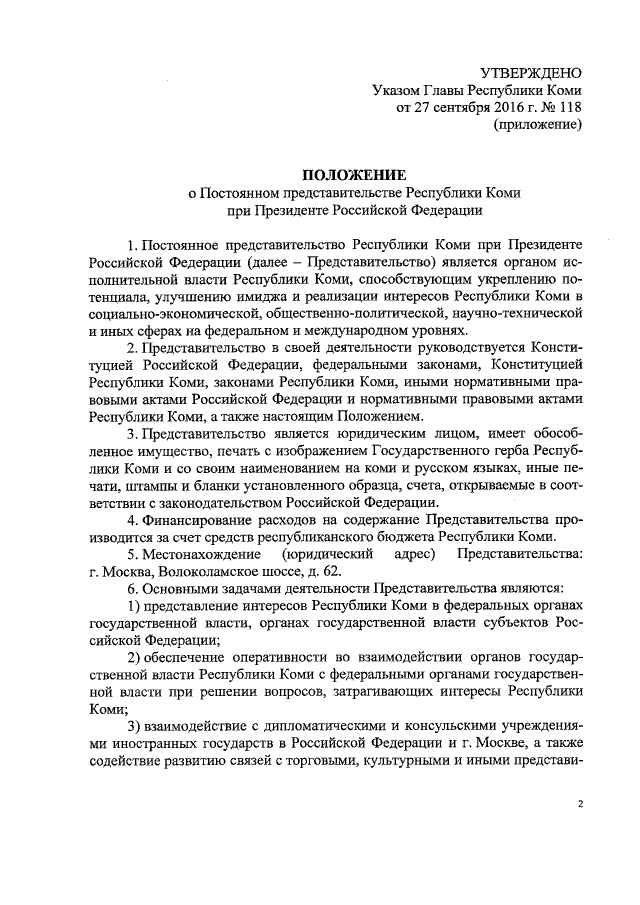 УТВЕРЖДЕНО
Указом Главы Республики Коми
от 27 сентября 2016 г. № 118
(приложение)

ПОЛОЖЕНИЕ
о Постоянном представительстве Республики Коми
при Президенте Российской Федерации

1. Постоянное представительство Республики Коми при Президенте Российской Федерации (далее – Представительство) является органом исполнительной власти Республики Коми, способствующим укреплению потенциала, улучшению имиджа и реализации интересов Республики Коми в социально-экономической, общественно-политической, научно-технической и иных сферах на федеральном и международном уровнях.

2. Представительство в своей деятельности руководствуется Конституцией Российской Федерации, федеральными законами, Конституцией Республики Коми, законами Республики Коми, иными нормативными правовыми актами Российской Федерации и нормативными правовыми актами Республики Коми, а также настоящим Положением.

3. Представительство является юридическим лицом, имеет обособленное имущество, печать с изображением Государственного герба Республики Коми и со своим наименованием на коми и русском языках, иные печати, штампы и бланки установленного образца, счета, открываемые в соответствии с законодательством Российской Федерации.

4. Финансирование расходов на содержание Представительства производится за счет средств республиканского бюджета Республики Коми.

5. Местонахождение (юридический адрес) Представительства: г. Москва, Волоколамское шоссе, д. 62.

6. Основными задачами деятельности Представительства являются:

1) представление интересов Республики Коми в федеральных органах государственной власти, органах государственной власти субъектов Российской Федерации;

2) обеспечение оперативности во взаимодействии органов государственной власти Республики Коми с федеральными органами государственной власти при решении вопросов, затрагивающих интересы Республики Коми;

3) взаимодействие с дипломатическими и консульскими учреждениями иностранных государств в Российской Федерации и г. Москве, а также содействие развитию связей с торговыми, культурными и иными представи-

2